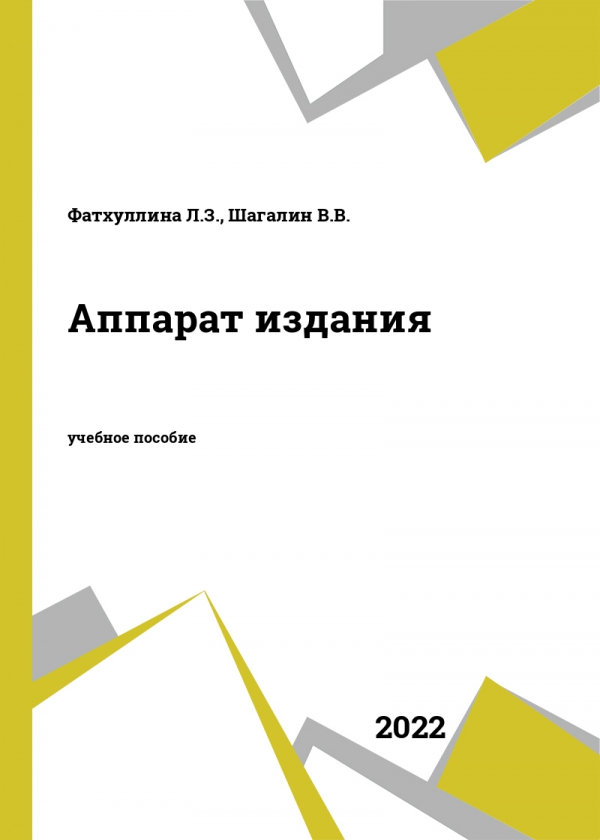 Фатхуллина Л.З., Шагалин В.В.

Аппарат издания

учебное пособие

2022